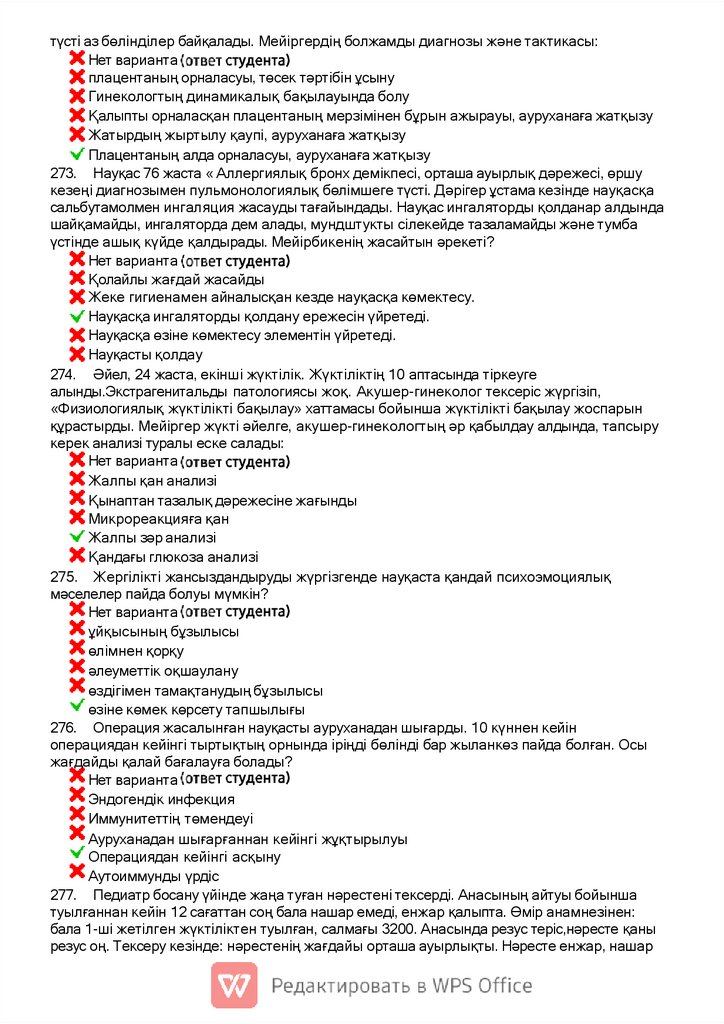 түсті аз бөлінділер байқалады. Мейіргердің болжамды диагнозы және тактикасы:
Нет варианта (ответ студента)
плацентаның орналасуы, төсек тәртібін ұсыну
Гинекологтың динамикалық бақылауында болу
Қалыпты орналасқан плацентаның мерзімінен бұрын ажырауы, ауруханаға жатқызу
Жатырдың жыртылу қаупі, ауруханаға жатқызу
Плацентаның алда орналасуы, ауруханаға жатқызу
273. Науқас 76 жаста « Аллергиялық бронх демікпесі, орташа ауырлық дәрежесі, өршу кезеңі диагнозымен пульмонологиялық бөлімшеге түсті. Дәрігер ұстама кезінде науқасқа сальбутамолмен ингаляция жасауды тағайындады. Науқас ингаляторды қолданар алдында шайқамайды, ингаляторда дем алады, мундштукты сілекейде тазаламайды және тумба үстінде ашық күйде қалдырады. Мейірбикенің жасайтын әрекеті?
Нет варианта (ответ студента)
Қолайлы жағдай жасайды
Жеке гигиенамен айналысқан кезде науқасқа көмектесу.
Науқасқа ингаляторды қолдану ережесін үйретеді.
Науқасқа өзіне көмектесу элементін үйретеді.
Науқасты қолдау
274. Әйел, 24 жаста, екінші жүктілік. Жүктіліктің 10 аптасында тіркеуге алынды.Экстрагенитальды патологиясы жоқ. Акушер-гинеколог тексеріс жүргізіп, «Физиологиялық жүктілікті бақылау» хаттамасы бойынша жүктілікті бақылау жоспарын құрастырды. Мейіргер жүкті әйелге, акушер-гинекологтың әр қабылдау алдында, тапсыру керек анализі туралы еске салады:
Нет варианта (ответ студента)
Жалпы қан анализі
Қынаптан тазалық дәрежесіне жағынды
Микрореакцияға қан
Жалпы зәр анализі
Қандағы глюкоза анализі
275. Жергілікті жансыздандыруды жүргізгенде науқаста қандай психоэмоциялық мәселелер пайда болуы мүмкін?
Нет варианта (ответ студента)
ұйқысының бұзылысы
өлімнен қорқу
әлеуметтік оқшаулану
өздігімен тамақтанудың бұзылысы
өзіне көмек көрсету тапшылығы
276. Операция жасалынған науқасты ауруханадан шығарды. 10 күннен кейін операциядан кейінгі тыртықтың орнында іріңді бөлінді бар жыланкөз пайда болған. Осы жағдайды қалай бағалауға болады?
Нет варианта (ответ студента)
Эндогендік инфекция
Иммунитеттің төмендеуі
Ауруханадан шығарғаннан кейінгі жұқтырылуы
Операциядан кейінгі асқыну
Аутоиммунды үрдіс
277. Педиатр босану үйінде жаңа туған нәрестені тексерді. Анасының айтуы бойынша туылғаннан кейін 12 сағаттан соң бала нашар емеді, енжар қалыпта. Өмір анамнезінен: бала 1-ші жетілген жүктіліктен туылған, салмағы 3200. Анасында резус теріс,нәресте қаны резус оң. Тексеру кезінде: нәрестенің жағдайы орташа ауырлықты. Нәресте енжар, нашар
Редактировать в WPS Office